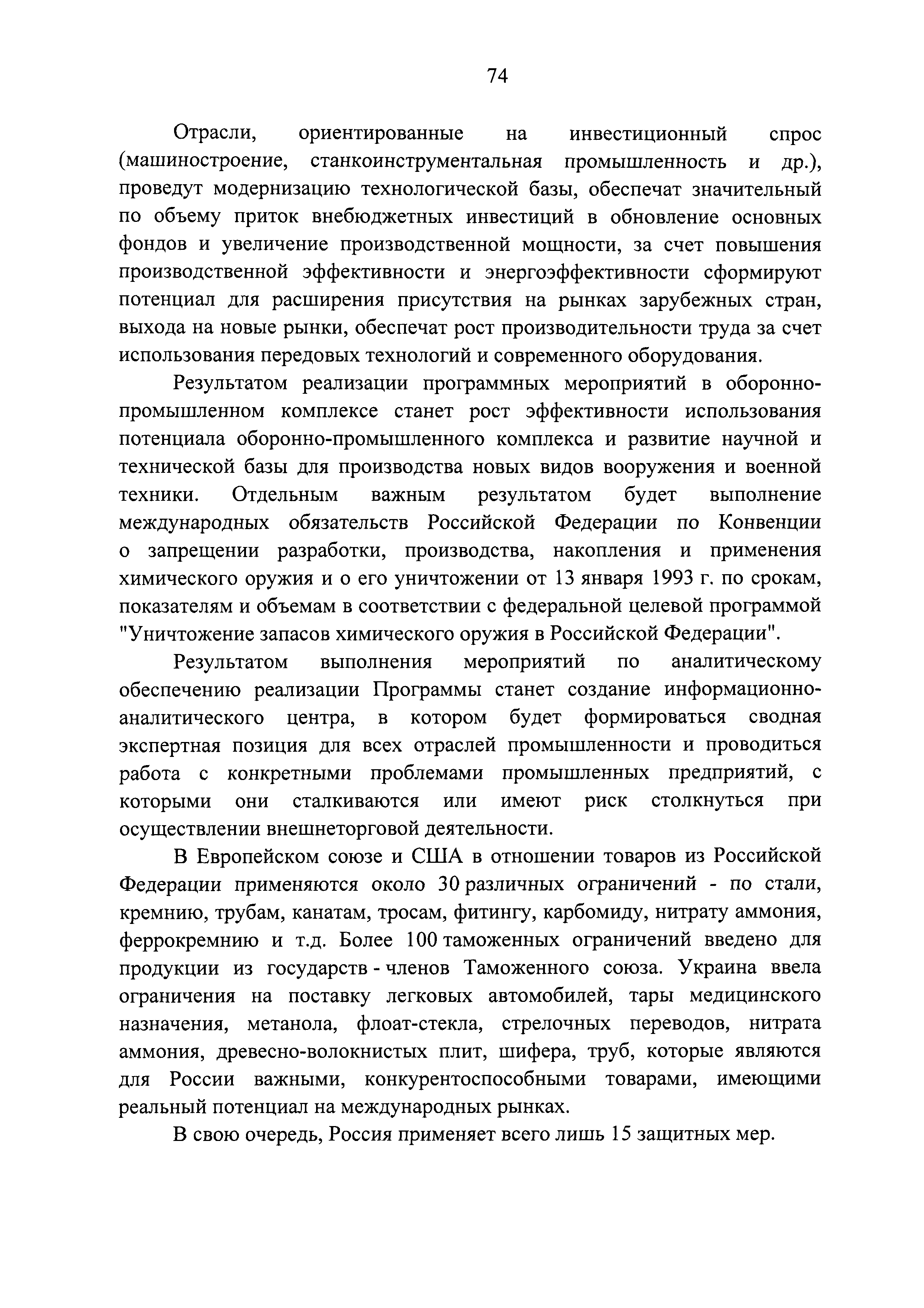 74

Отрасли, ориентированные на инвестиционный спрос (машиностроение, станкоинструментальная промышленность и др.), проведут модернизацию технологической базы, обеспечат значительный по объему приток внебюджетных инвестиций в обновление основных фондов и увеличение производственной мощности, за счет повышения производственной эффективности и энергоэффективности сформируют потенциал для расширения присутствия на рынках зарубежных стран, выхода на новые рынки, обеспечат рост производительности труда за счет использования передовых технологий и современного оборудования.

Результатом реализации программных мероприятий в оборонно-промышленном комплексе станет рост эффективности использования потенциала оборонно-промышленного комплекса и развитие научной и технической базы для производства новых видов вооружения и военной техники. Отдельным важным результатом будет выполнение международных обязательств Российской Федерации по Конвенции о запрещении разработки, производства, накопления и применения химического оружия и о его уничтожении от 13 января 1993 г. по срокам, показателям и объемам в соответствии с федеральной целевой программой "Уничтожение запасов химического оружия в Российской Федерации".

Результатом выполнения мероприятий по аналитическому обеспечению реализации Программы станет создание информационно-аналитического центра, в котором будет формироваться сводная экспертная позиция для всех отраслей промышленности и проводиться работа с конкретными проблемами промышленных предприятий, с которыми они сталкиваются или имеют риск столкнуться при осуществлении внешнеторговой деятельности.

В Европейском союзе и США в отношении товаров из Российской Федерации применяются около 30 различных ограничений - по стали, кремнию, трубам, канатам, тросам, фитингу, карбомиду, нитрату аммония, феррокремнию и т.д. Более 100 таможенных ограничений введено для продукции из государств - членов Таможенного союза. Украина ввела ограничения на поставку легковых автомобилей, тары медицинского назначения, метанола, флоат-стекла, стрелочных переводов, нитрата аммония, древесно-волокнистых плит, шифера, труб, которые являются для России важными, конкурентоспособными товарами, имеющими реальный потенциал на международных рынках.

В свою очередь, Россия применяет всего лишь 15 защитных мер.